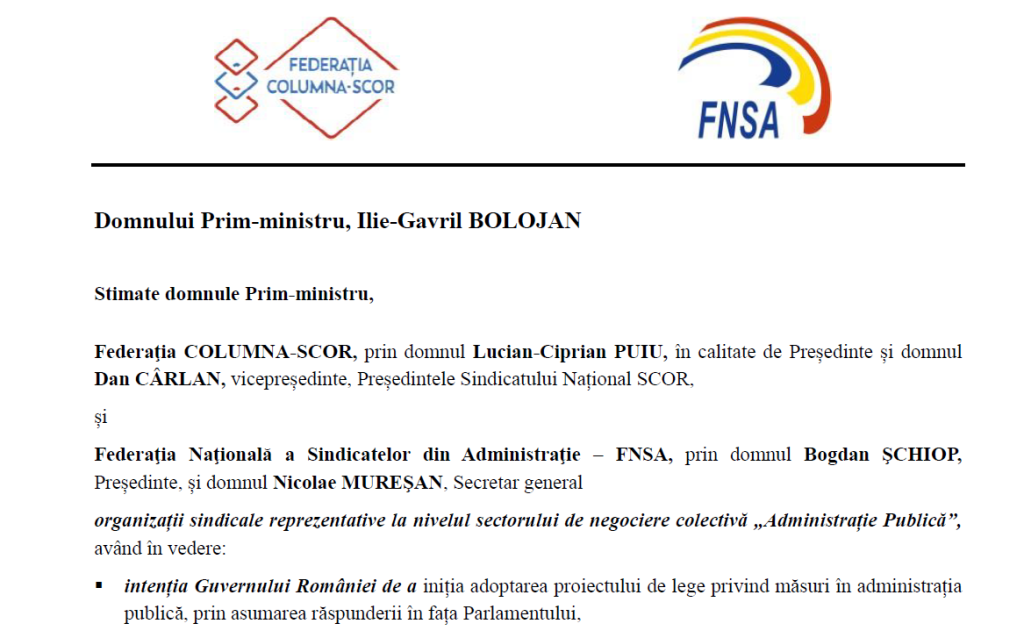 FEDERAȚIA COLUMNA-SCOR

FNSA

Domnului Prim-ministru, Ilie-Gavril BOLOJAN

Stimate domnule Prim-ministru,

Federația COLUMNA-SCOR, prin domnul Lucian-Ciprian PUIU, în calitate de Președinte și domnul Dan CÂRLAN, vicepreședinte, Președintele Sindicatului Național SCOR,

și

Federația Națională a Sindicatelor din Administrație – FNSA, prin domnul Bogdan ȘCHIOP, Președinte, și domnul Nicolae MUREȘAN, Secretar general

organizații sindicale reprezentative la nivelul sectorului de negociere colectivă „Administrație Publică”, având în vedere:

▪ intenția Guvernului României de a iniția adoptarea proiectului de lege privind măsuri în administrația publică, prin asumarea răspunderii în fața Parlamentului,